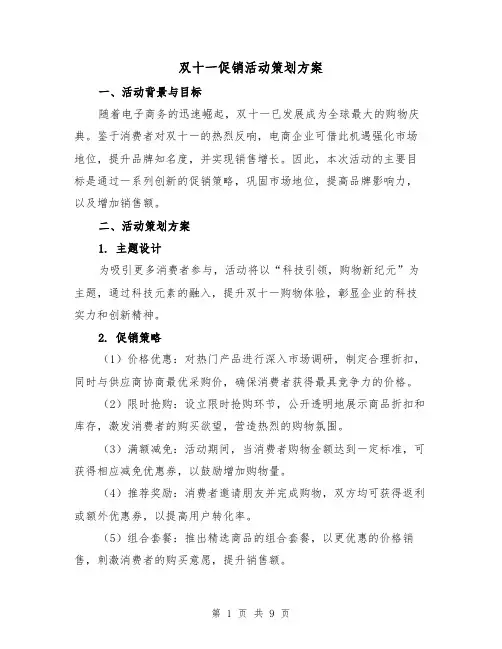 双十一促销活动策划方案

一、活动背景与目标

随着电子商务的迅速崛起，双十一已发展成为全球最大的购物庆典。鉴于消费者对双十一的热烈反响，电商企业可借此机遇强化市场地位，提升品牌知名度，并实现销售增长。因此，本次活动的主要目标是通过一系列创新的促销策略，巩固市场地位，提高品牌影响力，以及增加销售额。

二、活动策划方案

1. 主题设计

为吸引更多消费者参与，活动将以“科技引领，购物新纪元”为主题，通过科技元素的融入，提升双十一购物体验，彰显企业的科技实力和创新精神。

2. 促销策略

（1）价格优惠：对热门产品进行深入市场调研，制定合理折扣，同时与供应商协商最优采购价，确保消费者获得最具竞争力的价格。

（2）限时抢购：设立限时抢购环节，公开透明地展示商品折扣和库存，激发消费者的购买欲望，营造热烈的购物氛围。

（3）满额减免：活动期间，当消费者购物金额达到一定标准，可获得相应减免优惠券，以鼓励增加购物量。

（4）推荐奖励：消费者邀请朋友并完成购物，双方均可获得返利或额外优惠券，以提高用户转化率。

（5）组合套餐：推出精选商品的组合套餐，以更优惠的价格销售，刺激消费者的购买意愿，提升销售额。

第 1 页 共 9 页